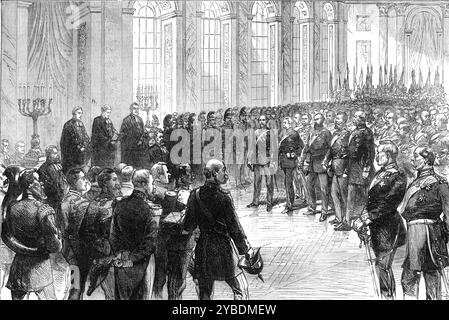 alamy

alamy - 2YBDMEW